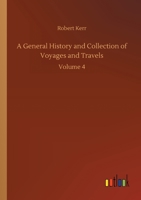 Robert Kerr

A General History and Collection of Voyages and Travels

Volume 4

outlook